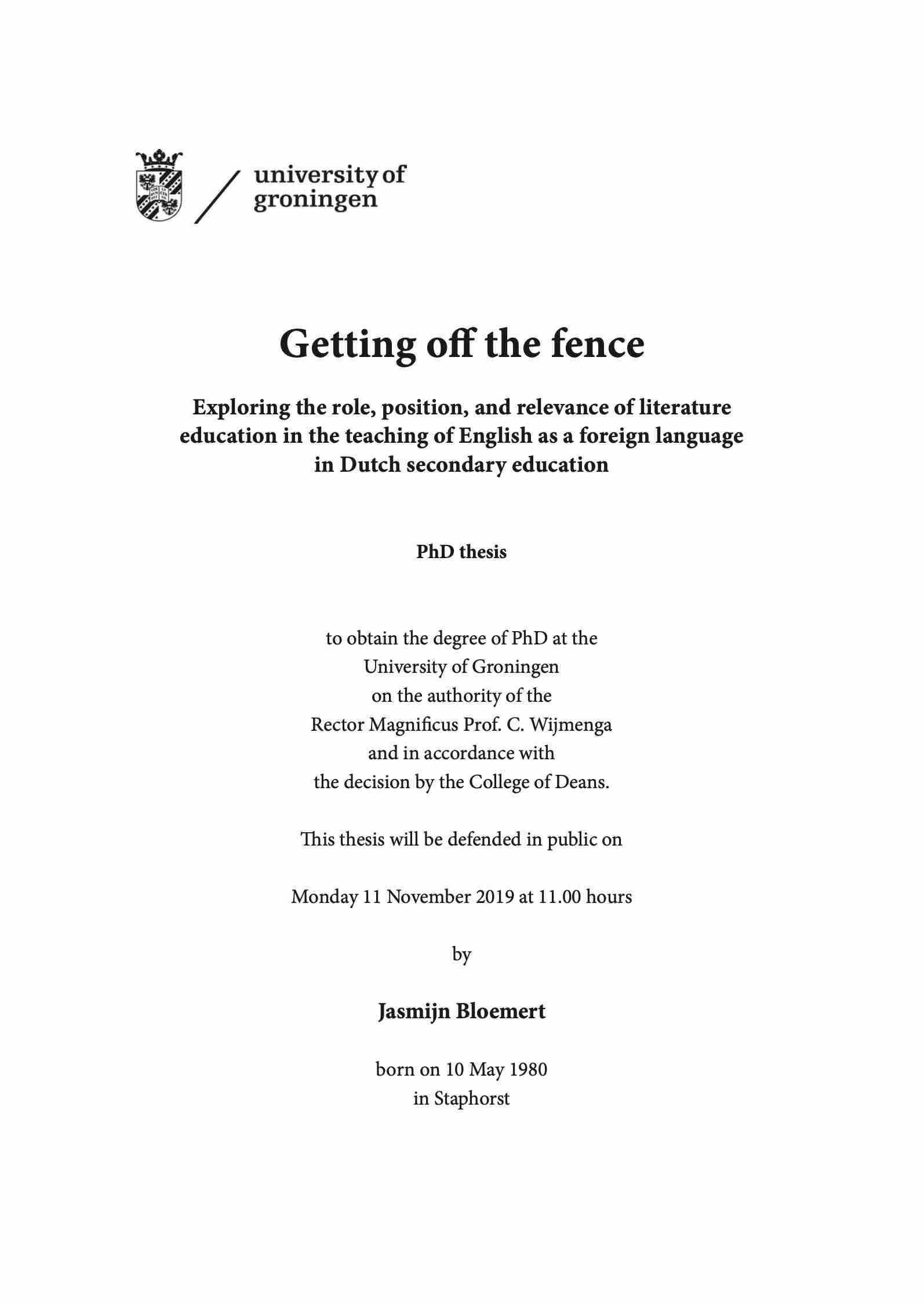 university of groningen

Getting off the fence

Exploring the role, position, and relevance of literature education in the teaching of English as a foreign language in Dutch secondary education

PhD thesis

to obtain the degree of PhD at the
University of Groningen
on the authority of the
Rector Magnificus Prof. C. Wijmenga
and in accordance with
the decision by the College of Deans.

This thesis will be defended in public on

Monday 11 November 2019 at 11.00 hours

by

Jasmijn Bloemert

born on 10 May 1980
in Staphorst